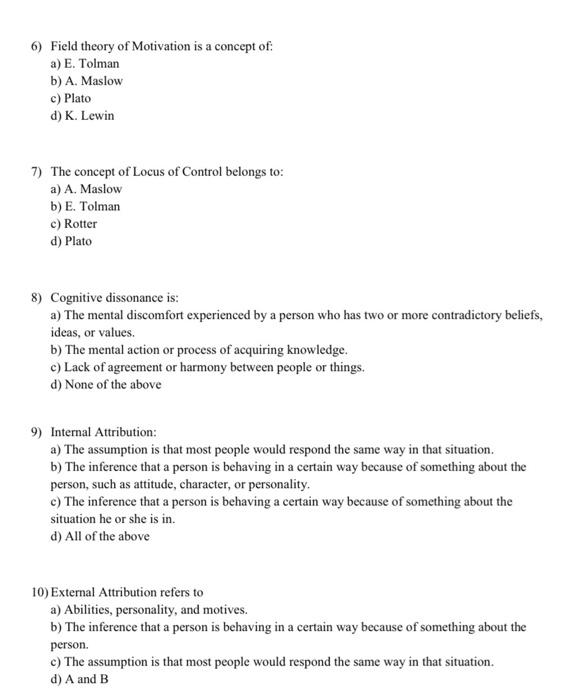 6) Field theory of Motivation is a concept of:
a) E. Tolman
b) A. Maslow
c) Plato
d) K. Lewin

7) The concept of Locus of Control belongs to:
a) A. Maslow
b) E. Tolman
c) Rotter
d) Plato

8) Cognitive dissonance is:
a) The mental discomfort experienced by a person who has two or more contradictory beliefs, ideas, or values.
b) The mental action or process of acquiring knowledge.
c) Lack of agreement or harmony between people or things.
d) None of the above

9) Internal Attribution:
a) The assumption is that most people would respond the same way in that situation.
b) The inference that a person is behaving in a certain way because of something about the person, such as attitude, character, or personality.
c) The inference that a person is behaving a certain way because of something about the situation he or she is in.
d) All of the above

10) External Attribution refers to
a) Abilities, personality, and motives.
b) The inference that a person is behaving in a certain way because of something about the person.
c) The assumption is that most people would respond the same way in that situation.
d) A and B